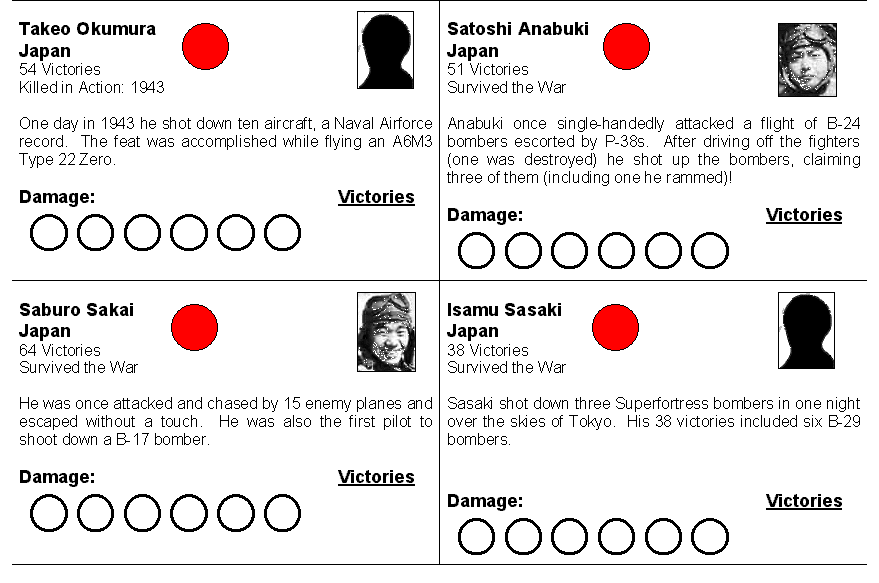 Takeo Okumura
Japan
54 Victories
Killed in Action: 1943

One day in 1943 he shot down ten aircraft, a Naval Airforce record. The feat was accomplished while flying an A6M3 Type 22 Zero.

Damage:
Victories

Satoshi Anabuki
Japan
51 Victories
Survived the War

Anabuki once single-handedly attacked a flight of B-24 bombers escorted by P-38s. After driving off the fighters (one was destroyed) he shot up the bombers, claiming three of them (including one he rammed)!

Damage:
Victories

Saburo Sakai
Japan
64 Victories
Survived the War

He was once attacked and chased by 15 enemy planes and escaped without a touch. He was also the first pilot to shoot down a B-17 bomber.

Damage:
Victories

Isamu Sasaki
Japan
38 Victories
Survived the War

Sasaki shot down three Superfortress bombers in one night over the skies of Tokyo. His 38 victories included six B-29 bombers.

Damage:
Victories